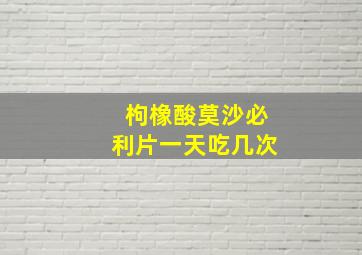 枸橼酸莫沙必利片一天吃几次